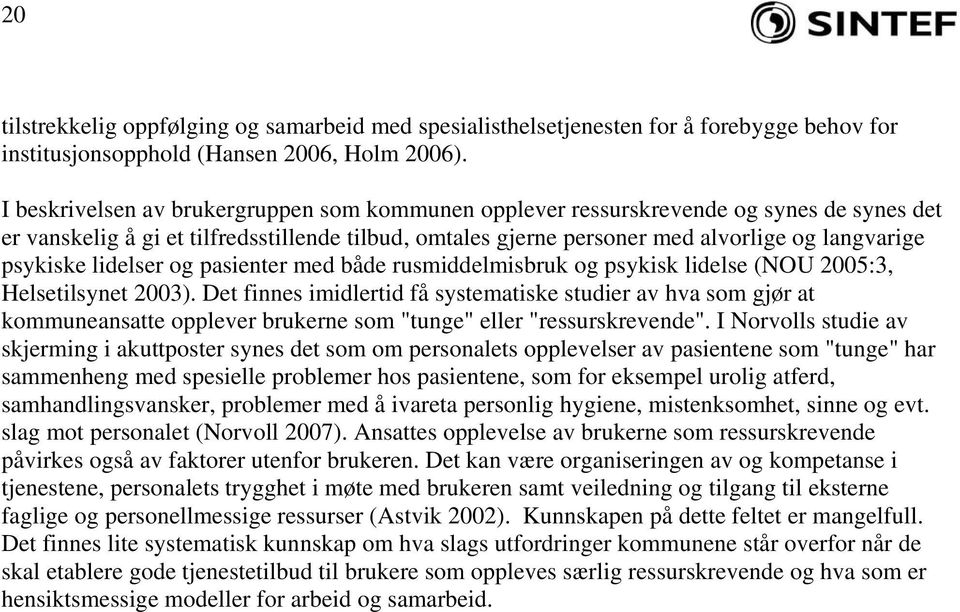 20

SINTEF

tilstrekkelig oppfølging og samarbeid med spesialisthelsetjenesten for å forebygge behov for institusjonsopphold (Hansen 2006, Holm 2006).

I beskrivelsen av brukergruppen som kommunen opplever ressurskrevende og synes de synes det er vanskelig å gi et tilfredsstillende tilbud, omtales gjerne personer med alvorlige og langvarige psykiske lidelser og pasienter med både rusmiddelmisbruk og psykisk lidelse (NOU 2005:3, Helsetilsynet 2003). Det finnes imidlertid få systematiske studier av hva som gjør at kommuneansatte opplever brukerne som "tunge" eller "ressurskrevende". I Norvolls studie av skjerming i akuttposter synes det som om personalets opplevelser av pasientene som "tunge" har sammenheng med spesielle problemer hos pasientene, som for eksempel urolig atferd, samhandlingsvansker, problemer med å ivareta personlig hygiene, mistenksomhet, sinne og evt. slag mot personalet (Norvoll 2007). Ansattes opplevelse av brukerne som ressurskrevende påvirkes også av faktorer utenfor brukeren. Det kan være organiseringen av og kompetanse i tjenestene, personalets trygghet i møte med brukeren samt veiledning og tilgang til eksterne faglige og personellmessige ressurser (Astvik 2002). Kunnskapen på dette feltet er mangelfull. Det finnes lite systematisk kunnskap om hva slags utfordringer kommunene står overfor når de skal etablere gode tjenestetilbud til brukere som oppleves særlig ressurskrevende og hva som er hensiktsmessige modeller for arbeid og samarbeid.